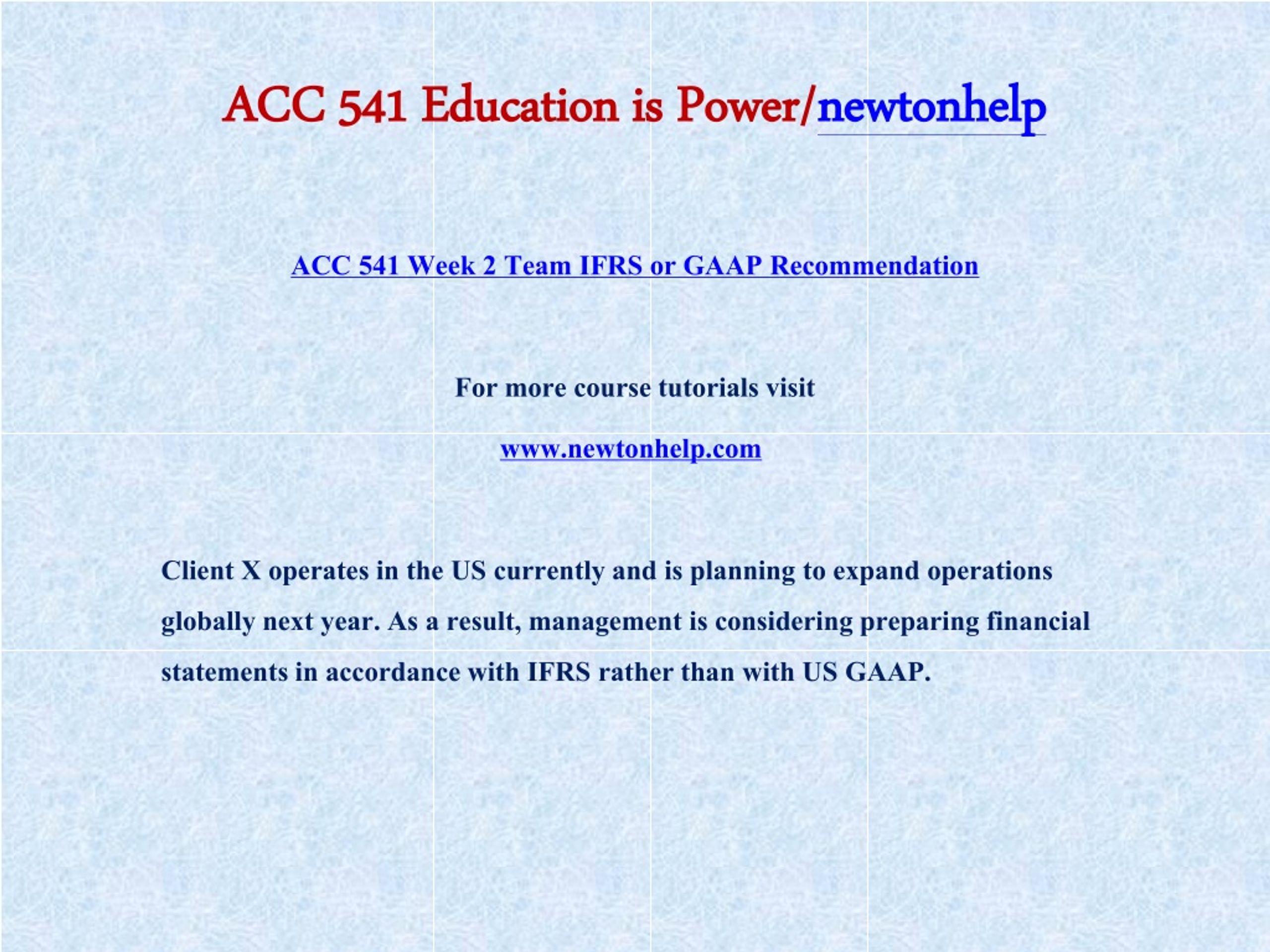 ACC 541 Education is Power/newtonhelp

ACC 541 Week 2 Team IFRS or GAAP Recommendation

For more course tutorials visit

www.newtonhelp.com

Client X operates in the US currently and is planning to expand operations globally next year. As a result, management is considering preparing financial statements in accordance with IFRS rather than with US GAAP.